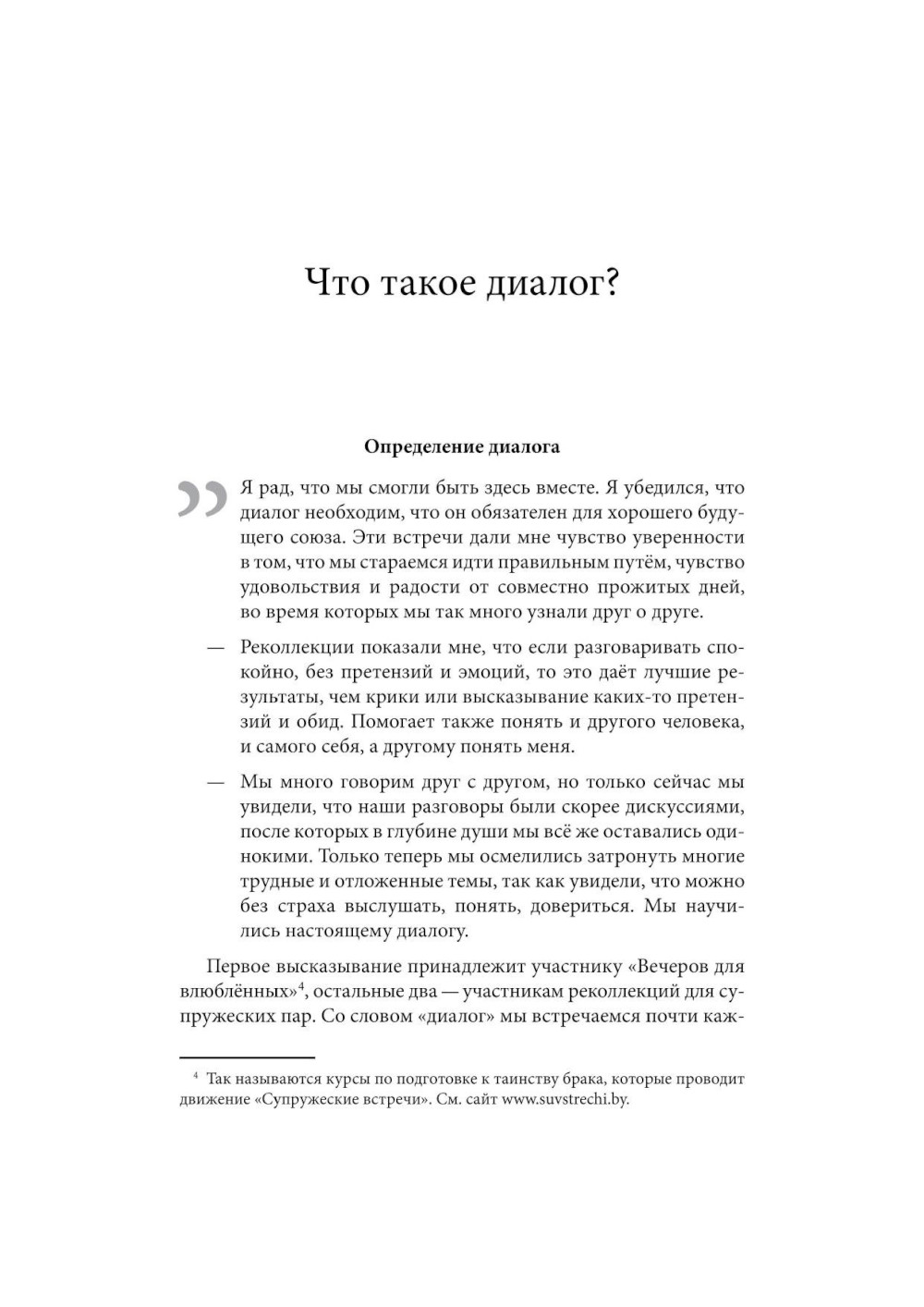 Что такое диалог?

Определение диалога

Я рад, что мы смогли быть здесь вместе. Я убедился, что диалог необходим, что он обязателен для хорошего будущего союза. Эти встречи дали мне чувство уверенности в том, что мы стараемся идти правильным путём, чувство удовольствия и радости от совместно прожитых дней, во время которых мы так много узнали друг о друге.

— Реколлекции показали мне, что если разговаривать спокойно, без претензий и эмоций, то это даёт лучшие результаты, чем крики или высказывание каких-то претензий и обид. Помогает также понять и другого человека, и самого себя, а другому понять меня.

— Мы много говорим друг с другом, но только сейчас мы увидели, что наши разговоры были скорее дискуссиями, после которых в глубине души мы всё же оставались одинокими. Только теперь мы осмелились затронуть многие трудные и отложенные темы, так как увидели, что можно без страха выслушать, понять, довериться. Мы научились настоящему диалогу.

Первое высказывание принадлежит участнику «Вечеров для влюблённых»$^4$, остальные два — участникам реколлекций для супружеских пар. Со словом «диалог» мы встречаемся почти каж-

$^4$ Так называются курсы по подготовке к таинству брака, которые проводит движение «Супружеские встречи». См. сайт www.suvstrechi.by.